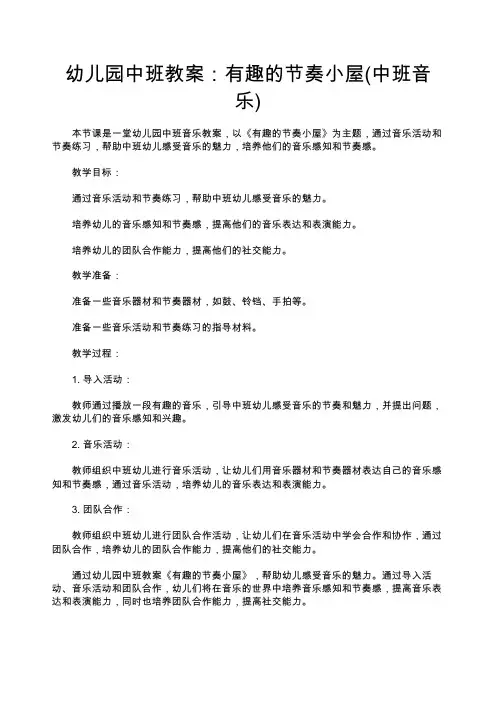 幼儿园中班教案：有趣的节奏小屋(中班音乐)

本节课是一堂幼儿园中班音乐教案，以《有趣的节奏小屋》为主题，通过音乐活动和节奏练习，帮助中班幼儿感受音乐的魅力，培养他们的音乐感知和节奏感。

教学目标：

通过音乐活动和节奏练习，帮助中班幼儿感受音乐的魅力。

培养幼儿的音乐感知和节奏感，提高他们的音乐表达和表演能力。

培养幼儿的团队合作能力，提高他们的社交能力。

教学准备：

准备一些音乐器材和节奏器材，如鼓、铃铛、手拍等。

准备一些音乐活动和节奏练习的指导材料。

教学过程：

1. 导入活动：

教师通过播放一段有趣的音乐，引导中班幼儿感受音乐的节奏和魅力，并提出问题，激发幼儿们的音乐感知和兴趣。

2. 音乐活动：

教师组织中班幼儿进行音乐活动，让幼儿们用音乐器材和节奏器材表达自己的音乐感知和节奏感，通过音乐活动，培养幼儿的音乐表达和表演能力。

3. 团队合作：

教师组织中班幼儿进行团队合作活动，让幼儿们在音乐活动中学会合作和协作，通过团队合作，培养幼儿的团队合作能力，提高他们的社交能力。

通过幼儿园中班教案《有趣的节奏小屋》，帮助幼儿感受音乐的魅力。通过导入活动、音乐活动和团队合作，幼儿们将在音乐的世界中培养音乐感知和节奏感，提高音乐表达和表演能力，同时也培养团队合作能力，提高社交能力。